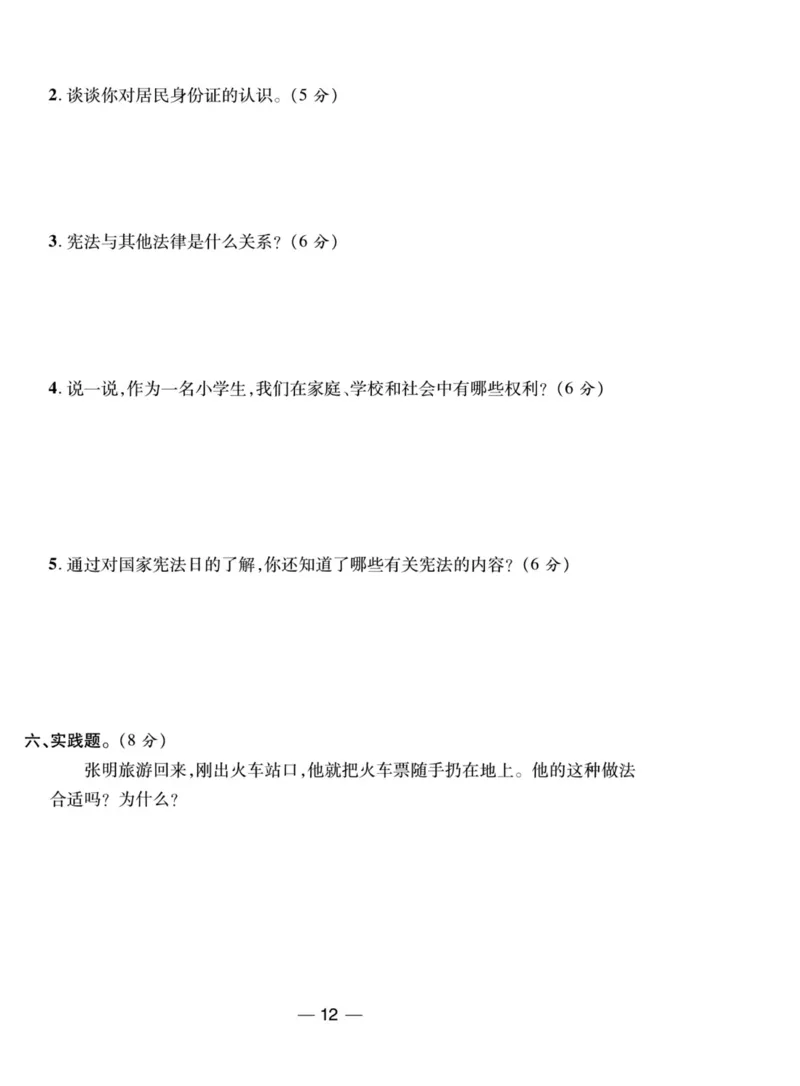 2. 谈谈你对居民身份证的认识。(5 分)

3. 宪法与其他法律是什么关系?(6 分)

4. 说一说,作为一名小学生,我们在家庭、学校和社会中有哪些权利?(6 分)

5. 通过对国家宪法日的了解,你还知道了哪些有关宪法的内容?(6 分)

六、实践题。(8 分)

张明旅游回来,刚出火车站口,他就把火车票随手扔在地上。他的这种做法合适吗?为什么?

— 12 —